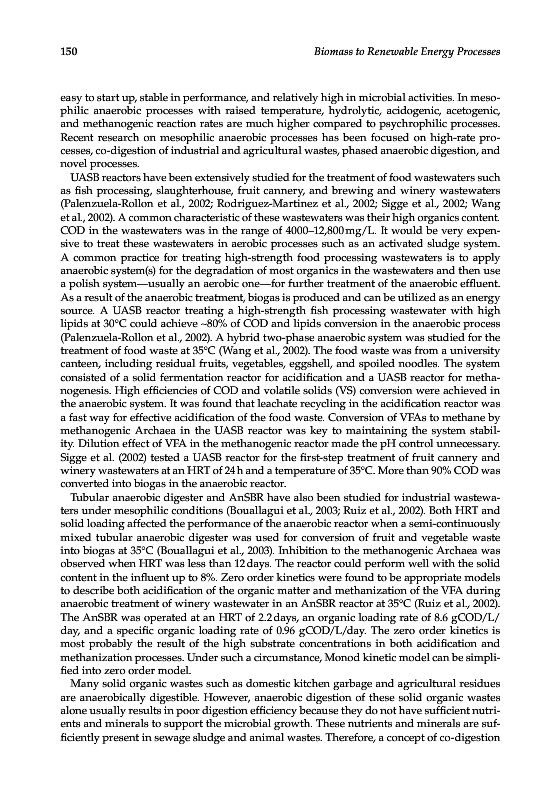 150

Biomass to Renewable Energy Processes

easy to start up, stable in performance, and relatively high in microbial activities. In mesophilic anaerobic processes with raised temperature, hydrolytic, acidogenic, acetogenic, and methanogenic reaction rates are much higher compared to psychrophilic processes. Recent research on mesophilic anaerobic processes has been focused on high-rate processes, co-digestion of industrial and agricultural wastes, phased anaerobic digestion, and novel processes.

UASB reactors have been extensively studied for the treatment of food wastewaters such as fish processing, slaughterhouse, fruit cannery, and brewing and winery wastewaters (Palenzuela-Rollon et al., 2002; Rodriguez-Martinez et al., 2002; Sigge et al., 2002; Wang et al., 2002). A common characteristic of these wastewaters was their high organics content. COD in the wastewaters was in the range of 4000–12,800 mg/L. It would be very expensive to treat these wastewaters in aerobic processes such as an activated sludge system. A common practice for treating high-strength food processing wastewaters is to apply anaerobic system(s) for the degradation of most organics in the wastewaters and then use a polish system—usually an aerobic one—for further treatment of the anaerobic effluent. As a result of the anaerobic treatment, biogas is produced and can be utilized as an energy source. A UASB reactor treating a high-strength fish processing wastewater with high lipids at 30°C could achieve ~80% of COD and lipids conversion in the anaerobic process (Palenzuela-Rollon et al., 2002). A hybrid two-phase anaerobic system was studied for the treatment of food waste at 35°C (Wang et al., 2002). The food waste was from a university canteen, including residual fruits, vegetables, eggshell, and spoiled noodles. The system consisted of a solid fermentation reactor for acidification and a UASB reactor for methanogenesis. High efficiencies of COD and volatile solids (VS) conversion were achieved in the anaerobic system. It was found that leachate recycling in the acidification reactor was a fast way for effective acidification of the food waste. Conversion of VFAs to methane by methanogenic Archaea in the UASB reactor was key to maintaining the system stability. Dilution effect of VFA in the methanogenic reactor made the pH control unnecessary. Sigge et al. (2002) tested a UASB reactor for the first-step treatment of fruit cannery and winery wastewaters at an HRT of 24 h and a temperature of 35°C. More than 90% COD was converted into biogas in the anaerobic reactor.

Tubular anaerobic digester and AnSBR have also been studied for industrial wastewaters under mesophilic conditions (Bouallagui et al., 2003; Ruiz et al., 2002). Both HRT and solid loading affected the performance of the anaerobic reactor when a semi-continuously mixed tubular anaerobic digester was used for conversion of fruit and vegetable waste into biogas at 35°C (Bouallagui et al., 2003). Inhibition to the methanogenic Archaea was observed when HRT was less than 12 days. The reactor could perform well with the solid content in the influent up to 8%. Zero order kinetics were found to be appropriate models to describe both acidification of the organic matter and methanization of the VFA during anaerobic treatment of winery wastewater in an AnSBR reactor at 35°C (Ruiz et al., 2002). The AnSBR was operated at an HRT of 2.2 days, an organic loading rate of 8.6 gCOD/L/day, and a specific organic loading rate of 0.96 gCOD/L/day. The zero order kinetics is most probably the result of the high substrate concentrations in both acidification and methanization processes. Under such a circumstance, Monod kinetic model can be simplified into zero order model.

Many solid organic wastes such as domestic kitchen garbage and agricultural residues are anaerobically digestible. However, anaerobic digestion of these solid organic wastes alone usually results in poor digestion efficiency because they do not have sufficient nutrients and minerals to support the microbial growth. These nutrients and minerals are sufficiently present in sewage sludge and animal wastes. Therefore, a concept of co-digestion